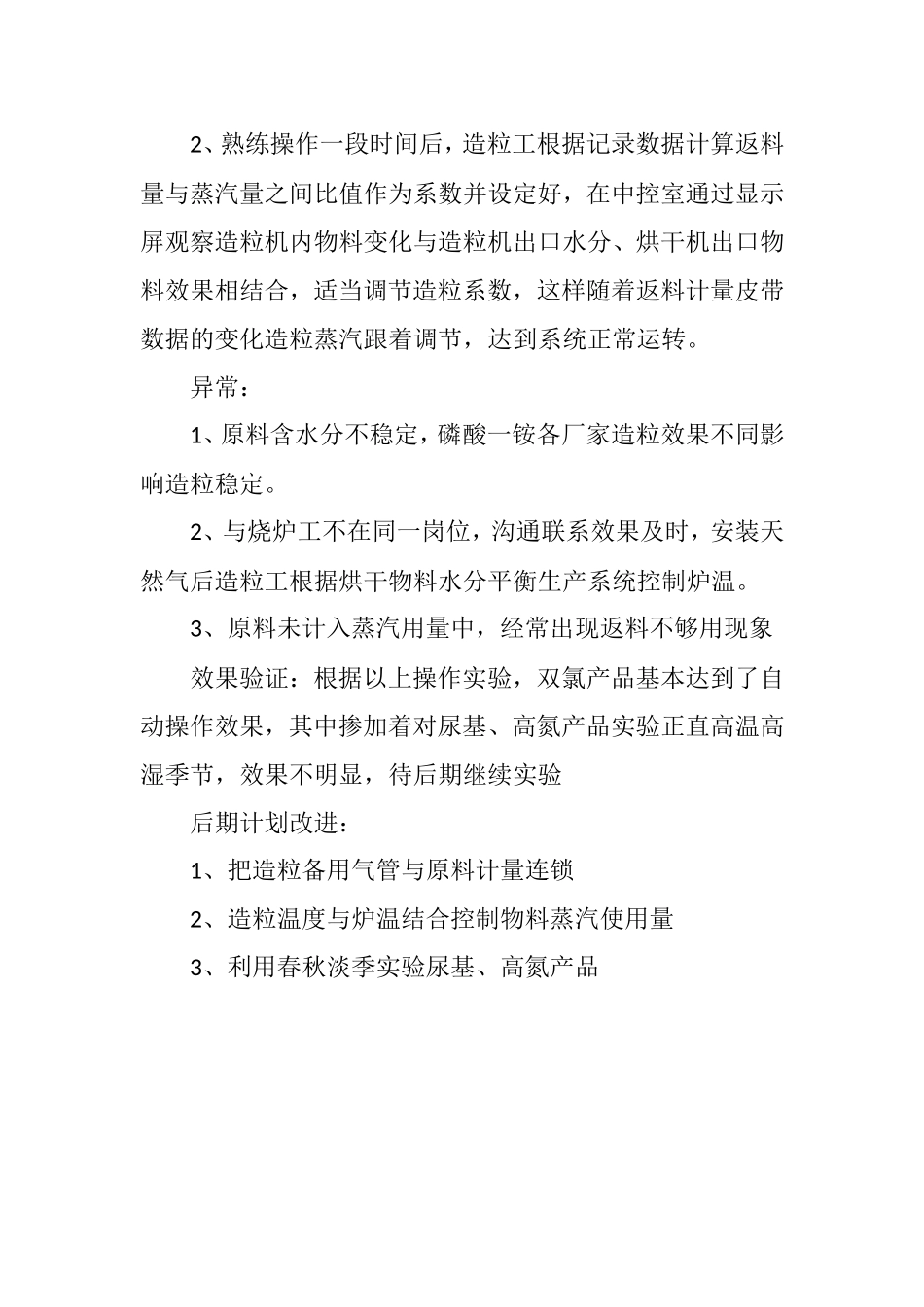 2、熟练操作一段时间后，造粒工根据记录数据计算返料量与蒸汽量之间比值作为系数并设定好，在中控室通过显示屏观察造粒机内物料变化与造粒机出口水分、烘干机出口物料效果相结合，适当调节造粒系数，这样随着返料计量皮带数据的变化造粒蒸汽跟着调节，达到系统正常运转。

异常：

1、原料含水分不稳定，磷酸一铵各厂家造粒效果不同影响造粒稳定。

2、与烧炉工不在同一岗位，沟通联系效果及时，安装天然气后造粒工根据烘干物料水分平衡生产系统控制炉温。

3、原料未计入蒸汽用量中，经常出现返料不够用现象

效果验证：根据以上操作实验，双氯产品基本达到了自动操作效果，其中掺加着对尿基、高氮产品实验正直高温高湿季节，效果不明显，待后期继续实验

后期计划改进：

1、把造粒备用气管与原料计量连锁

2、造粒温度与炉温结合控制物料蒸汽使用量

3、利用春秋淡季实验尿基、高氮产品